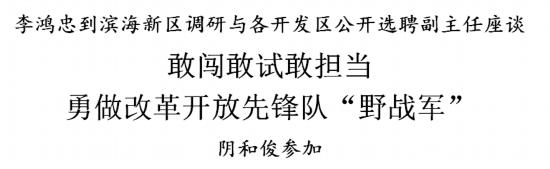 李鸿忠到滨海新区调研与各开发区公开选聘副主任座谈

敢闯敢试敢担当
勇做改革开放先锋队“野战军”

阴和俊参加